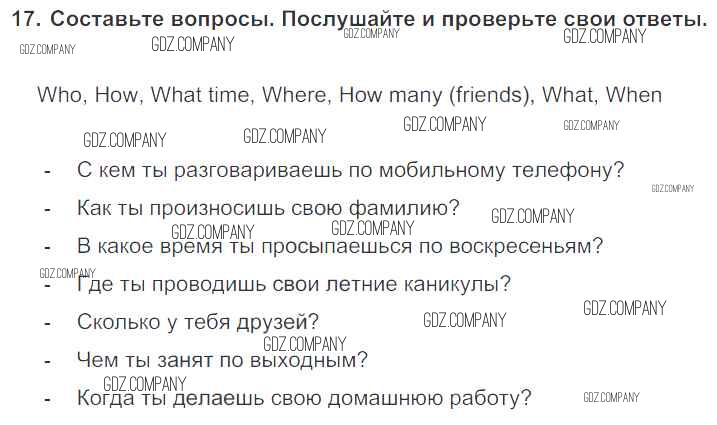 17. Составьте вопросы. Послушайте и проверьте свои ответы.

Who, How, What time, Where, How many (friends), What, When

- С кем ты разговариваешь по мобильному телефону?
- Как ты произносишь свою фамилию?
- В какое время ты просыпаешься по воскресеньям?
- Где ты проводишь свои летние каникулы?
- Сколько у тебя друзей?
- Чем ты занят по выходным?
- Когда ты делаешь свою домашнюю работу?

GDZ.COMPANY